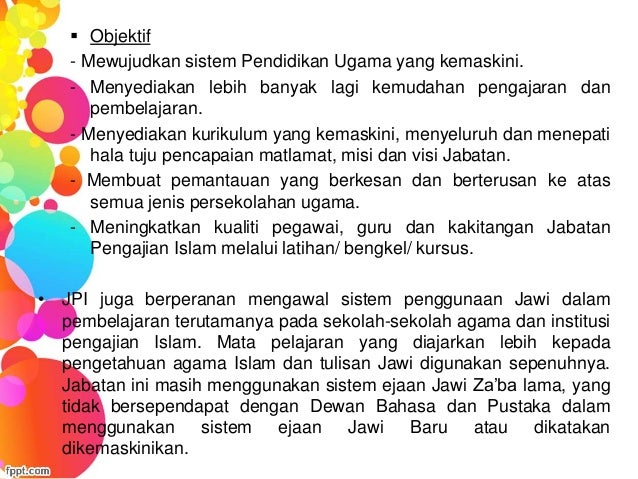 ▪ Objektif

- Mewujudkan sistem Pendidikan Ugama yang kemaskini.

- Menyediakan lebih banyak lagi kemudahan pengajaran dan pembelajaran.

- Menyediakan kurikulum yang kemaskini, menyeluruh dan menepati hala tuju pencapaian matlamat, misi dan visi Jabatan.

- Membuat pemantauan yang berkesan dan berterusan ke atas semua jenis persekolahan ugama.

- Meningkatkan kualiti pegawai, guru dan kakitangan Jabatan Pengajian Islam melalui latihan/ bengkel/ kursus.

• JPI juga berperanan mengawal sistem penggunaan Jawi dalam pembelajaran terutamanya pada sekolah-sekolah agama dan institusi pengajian Islam. Mata pelajaran yang diajarkan lebih kepada pengetahuan agama Islam dan tulisan Jawi digunakan sepenuhnya. Jabatan ini masih menggunakan sistem ejaan Jawi Za'ba lama, yang tidak bersependapat dengan Dewan Bahasa dan Pustaka dalam menggunakan sistem ejaan Jawi Baru atau dikatakan dikemaskinikan.

fppt.com